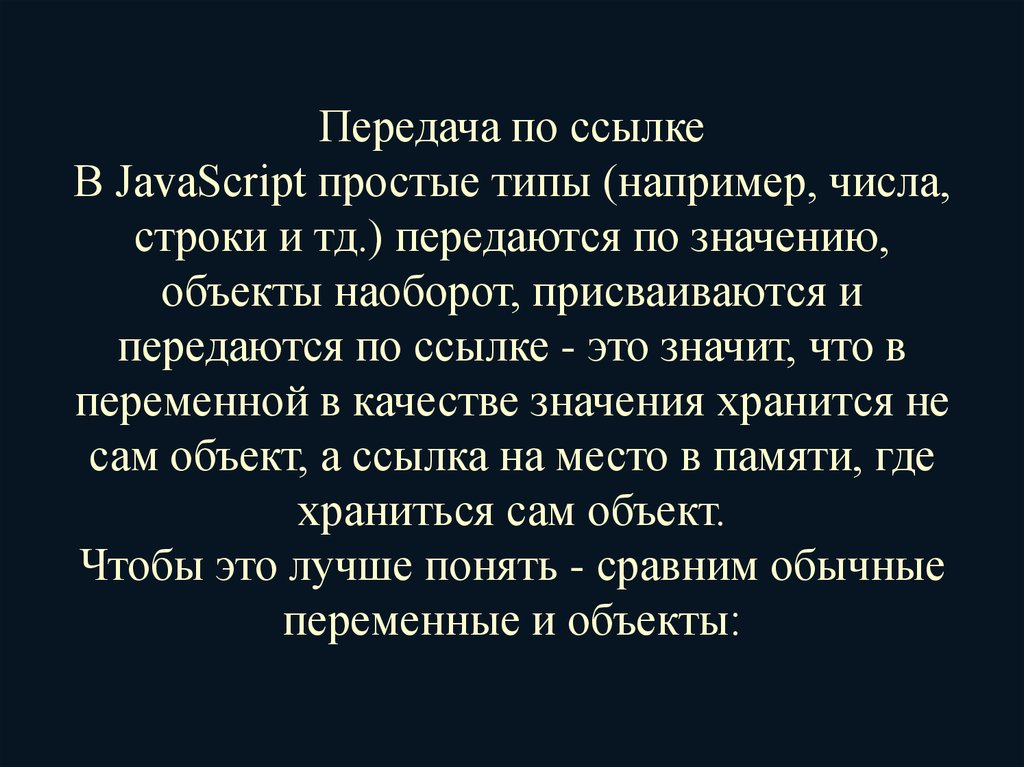 Передача по ссылке
В JavaScript простые типы (например, числа, строки и тд.) передаются по значению, объекты наоборот, присваиваются и передаются по ссылке - это значит, что в переменной в качестве значения хранится не сам объект, а ссылка на место в памяти, где храниться сам объект.
Чтобы это лучше понять - сравним обычные переменные и объекты: